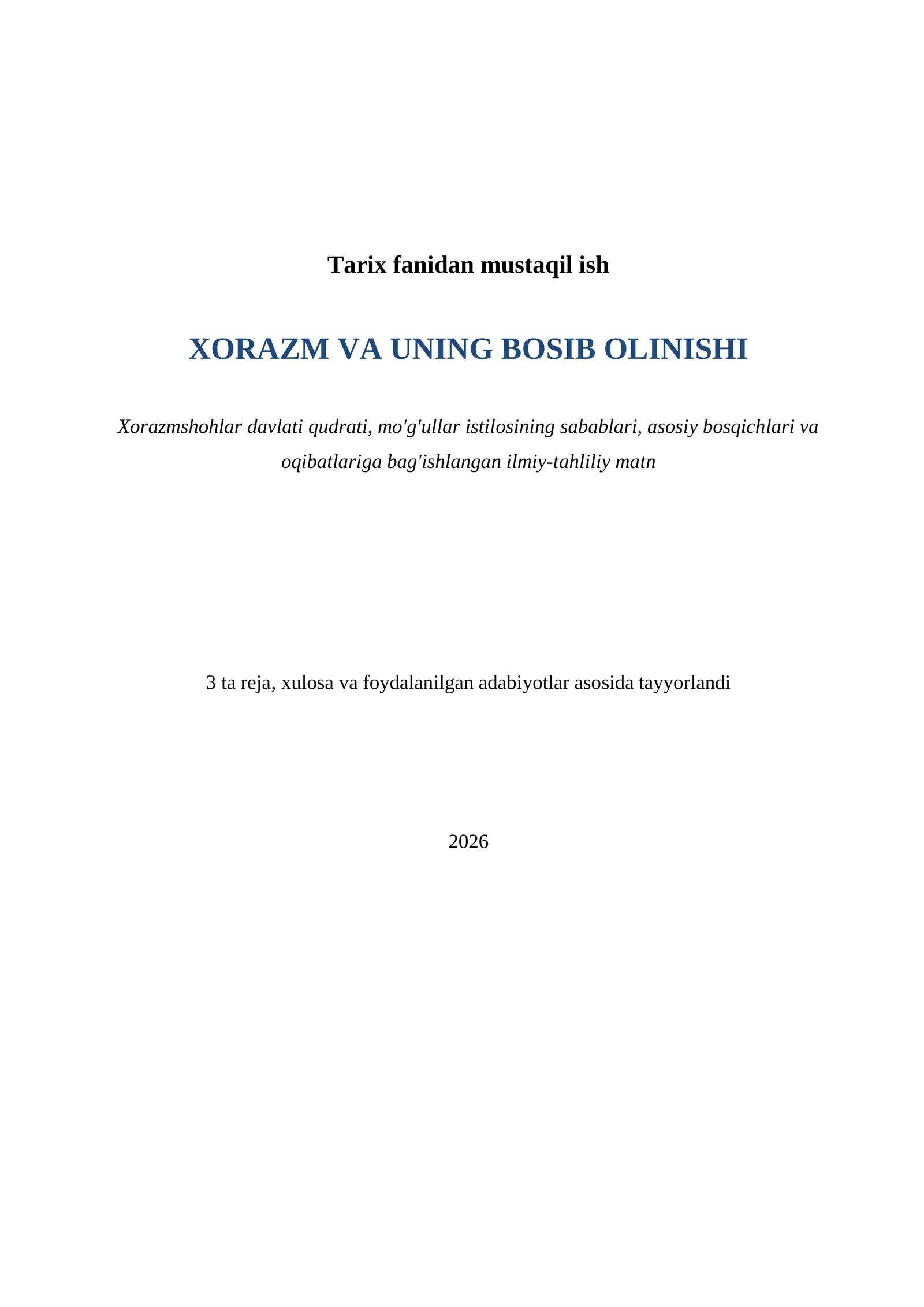 Tarix fanidan mustaqil ish

XORAZM VA UNING BOSIB OLINISHI

Xorazmshohlar davlati qudrati, mo'g'ullar istilosining sabablari, asosiy bosqichlari va oqibatlariga bag'ishlangan ilmiy-tahliliy matn

3 ta reja, xulosa va foydalanilgan adabiyotlar asosida tayyorlandi

2026